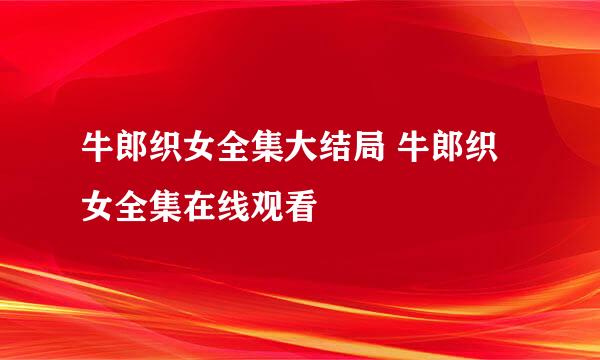 牛郎织女全集大结局 牛郎织女全集在线观看